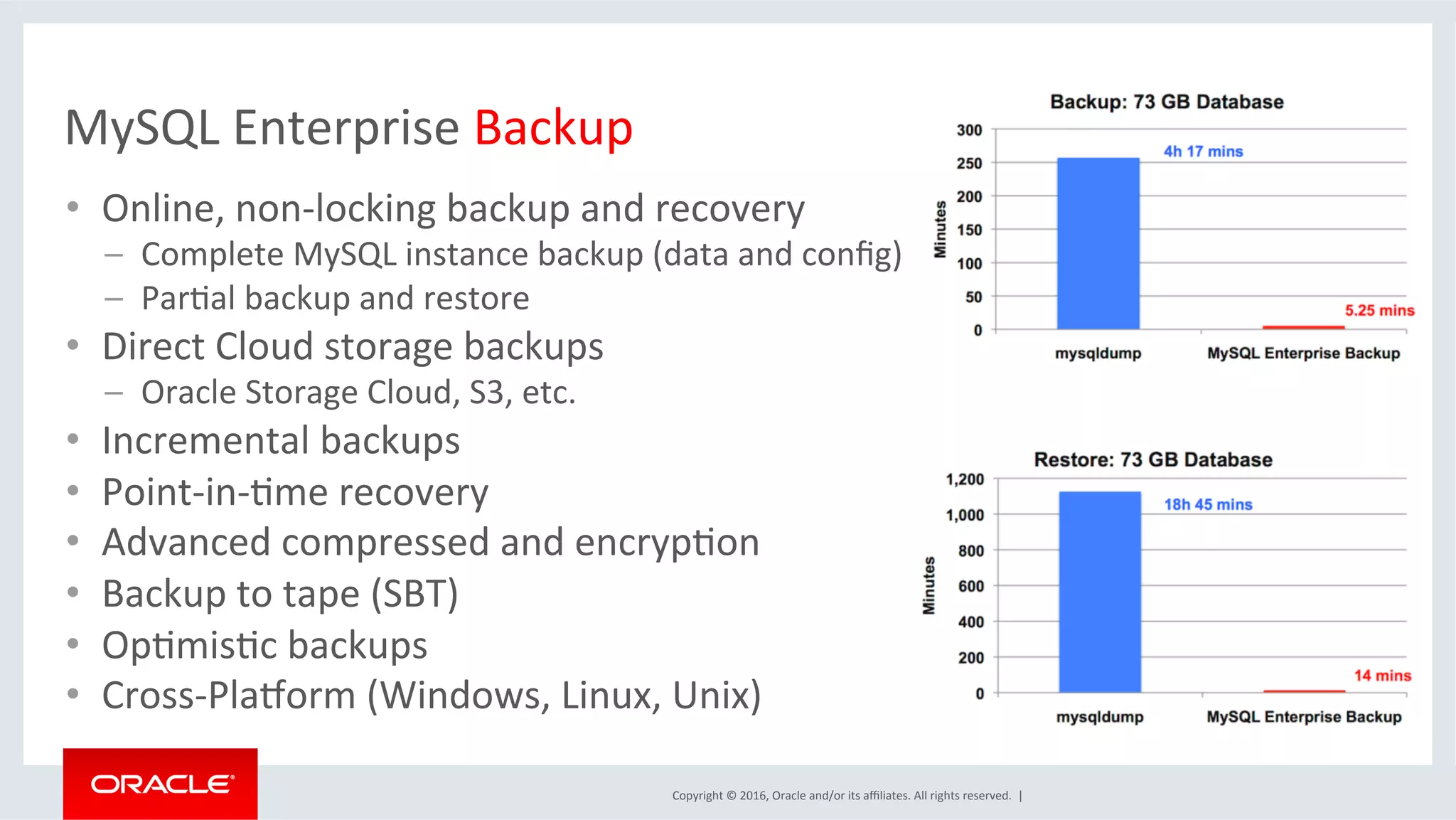 MySQL Enterprise Backup

• Online, non-locking backup and recovery
– Complete MySQL instance backup (data and config)
– Partial backup and restore
• Direct Cloud storage backups
– Oracle Storage Cloud, S3, etc.
• Incremental backups
• Point-in-time recovery
• Advanced compressed and encryption
• Backup to tape (SBT)
• Optimistic backups
• Cross-Platform (Windows, Linux, Unix)

Backup: 73 GB Database

Minutes

300
250
200
150
100
50
0

4h 17 mins
5.25 mins

mysqldump
MySQL Enterprise Backup

Restore: 73 GB Database

Minutes

1,200
1,000
800
600
400
200
0

18h 45 mins
14 mins

mysqldump
MySQL Enterprise Backup

ORACLE

Copyright © 2016, Oracle and/or its affiliates. All rights reserved. |